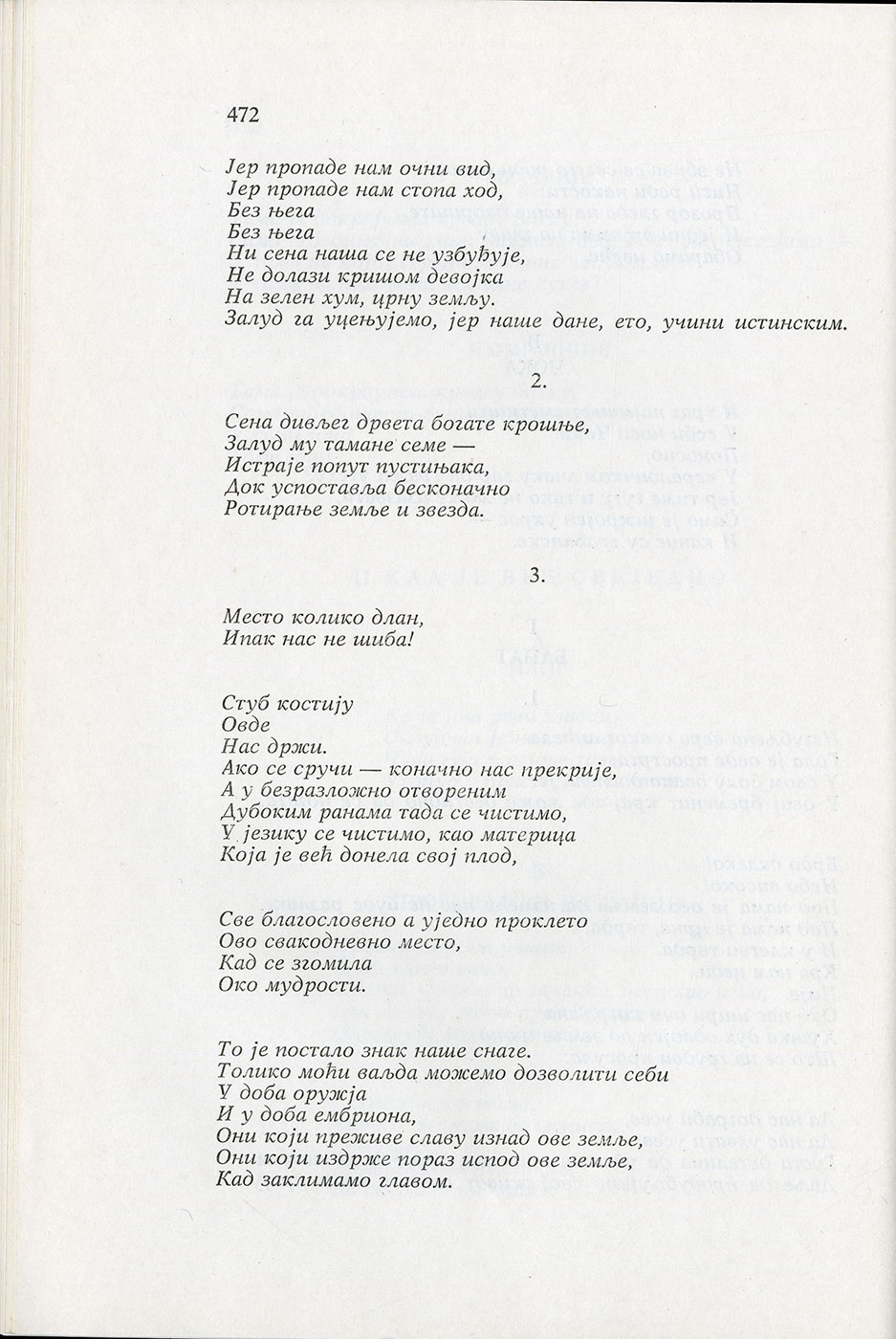 472

Јер пропаде нам очни вид,
Јер пропаде нам стопа ход,
Без њега
Без њега
Ни сена наша се не узбуђује,
Не долази кришом девојка
На зелен хум, црну земљу.
Залуд га уцењујемо, јер наше дане, ето, учини истинским.

2.

Сена дивљег дрвета богате крошње,
Залуд му тамане семе —
Истраје попут пустињака,
Док успоставља бесконачно
Ротирање земље и звезда.

3.

Место колико длан,
Ипак нас не шиба!

Стуб костију
Овде
Нас држи.
Ако се сручи — коначно нас прекрије,
А у безразложно отвореним
Дубоким ранама тада се чистимо,
У језику се чистимо, као материца
Која је већ донела свој плод,

Све благословено а уједно проклето
Ово свакодневно место,
Кад се згомила
Око мудрости.

То је постало знак наше снаге.
Толико моћи ваљда можемо дозволити себи
У доба оружја
И у доба ембриона,
Они који преживе славу изнад ове земље,
Они који издрже пораз испод ове земље,
Кад заклимамо главом.